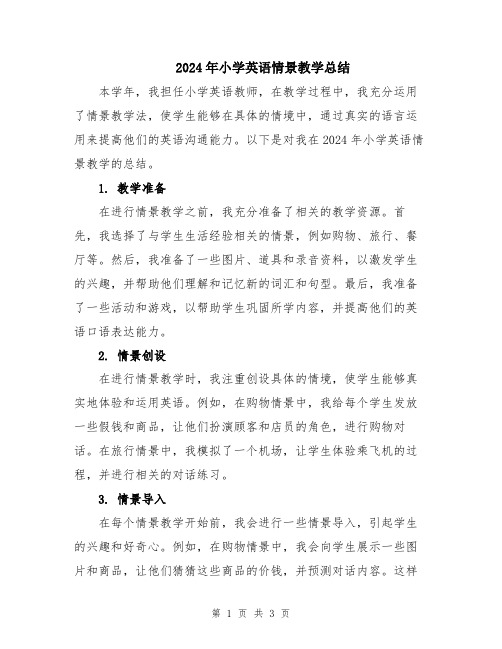 2024年小学英语情景教学总结

本学年，我担任小学英语教师，在教学过程中，我充分运用了情景教学法，使学生能够在具体的情境中，通过真实的语言运用来提高他们的英语沟通能力。以下是对我在2024年小学英语情景教学的总结。

1. 教学准备

在进行情景教学之前，我充分准备了相关的教学资源。首先，我选择了与学生生活经验相关的情景，例如购物、旅行、餐厅等。然后，我准备了一些图片、道具和录音资料，以激发学生的兴趣，并帮助他们理解和记忆新的词汇和句型。最后，我准备了一些活动和游戏，以帮助学生巩固所学内容，并提高他们的英语口语表达能力。

2. 情景创设

在进行情景教学时，我注重创设具体的情境，使学生能够真实地体验和运用英语。例如，在购物情景中，我给每个学生发放一些假钱和商品，让他们扮演顾客和店员的角色，进行购物对话。在旅行情景中，我模拟了一个机场，让学生体验乘飞机的过程，并进行相关的对话练习。

3. 情景导入

在每个情景教学开始前，我会进行一些情景导入，引起学生的兴趣和好奇心。例如，在购物情景中，我会向学生展示一些图片和商品，让他们猜猜这些商品的价钱，并预测对话内容。这样

第 1 页 共 3 页